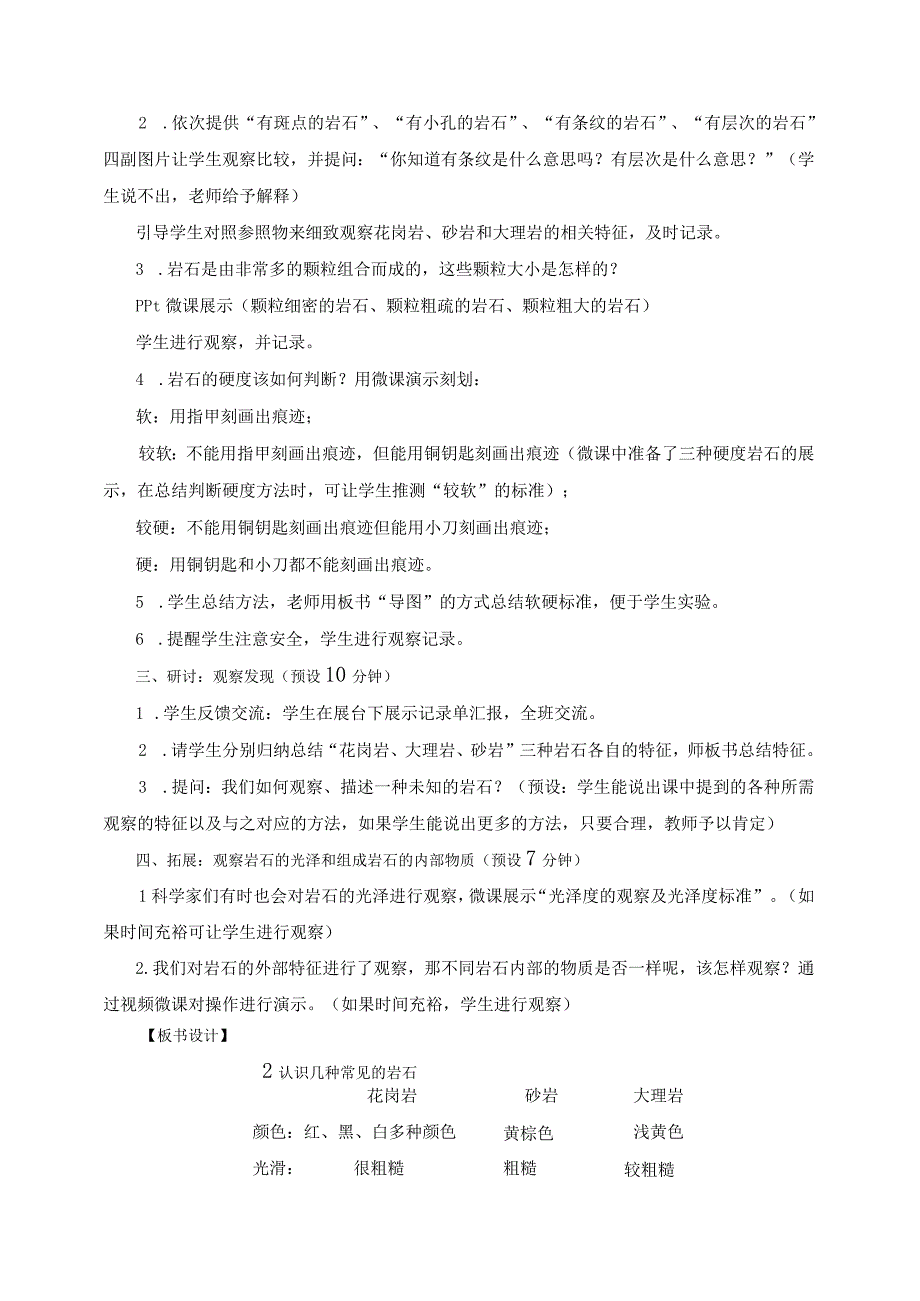 2 .依次提供“有斑点的岩石”、“有小孔的岩石”、“有条纹的岩石”、“有层次的岩石”四副图片让学生观察比较，并提问：“你知道有条纹是什么意思吗？有层次是什么意思？”（学生说不出，老师给予解释）

引导学生对照参照物来细致观察花岗岩、砂岩和大理岩的相关特征，及时记录。

3 .岩石是由非常多的颗粒组合而成的，这些颗粒大小是怎样的？

PPt 微课展示（颗粒细密的岩石、颗粒粗疏的岩石、颗粒粗大的岩石）

学生进行观察，并记录。

4 .岩石的硬度该如何判断？用微课演示刻划：

软：用指甲刻画出痕迹；

较软：不能用指甲刻画出痕迹，但能用铜钥匙刻画出痕迹（微课中准备了三种硬度岩石的展示，在总结判断硬度方法时，可让学生推测“较软”的标准）；

较硬：不能用铜钥匙刻画出痕迹但能用小刀刻画出痕迹；

硬：用铜钥匙和小刀都不能刻画出痕迹。

5 .学生总结方法，老师用板书“导图”的方式总结软硬标准，便于学生实验。

6 .提醒学生注意安全，学生进行观察记录。

三、研讨：观察发现（预设 10 分钟）

1 .学生反馈交流：学生在展台下展示记录单汇报，全班交流。

2 .请学生分别归纳总结“花岗岩、大理岩、砂岩”三种岩石各自的特征，师板书总结特征。

3 .提问：我们如何观察、描述一种未知的岩石？（预设：学生能说出课中提到的各种所需观察的特征以及与之对应的方法，如果学生能说出更多的方法，只要合理，教师予以肯定）

四、拓展：观察岩石的光泽和组成岩石的内部物质（预设 7 分钟）

1 科学家们有时也会对岩石的光泽进行观察，微课展示“光泽度的观察及光泽度标准”。（如果时间充裕可让学生进行观察）

2.我们对岩石的外部特征进行了观察，那不同岩石内部的物质是否一样呢，该怎样观察？通过视频微课对操作进行演示。（如果时间充裕，学生进行观察）

【板书设计】

2 认识几种常见的岩石

| | 花岗岩 | 砂岩 | 大理岩 |
|---|---|---|---|
| 颜色： | 红、黑、白多种颜色 | 黄棕色 | 浅黄色 |
| 光滑： | 很粗糙 | 粗糙 | 较粗糙 |